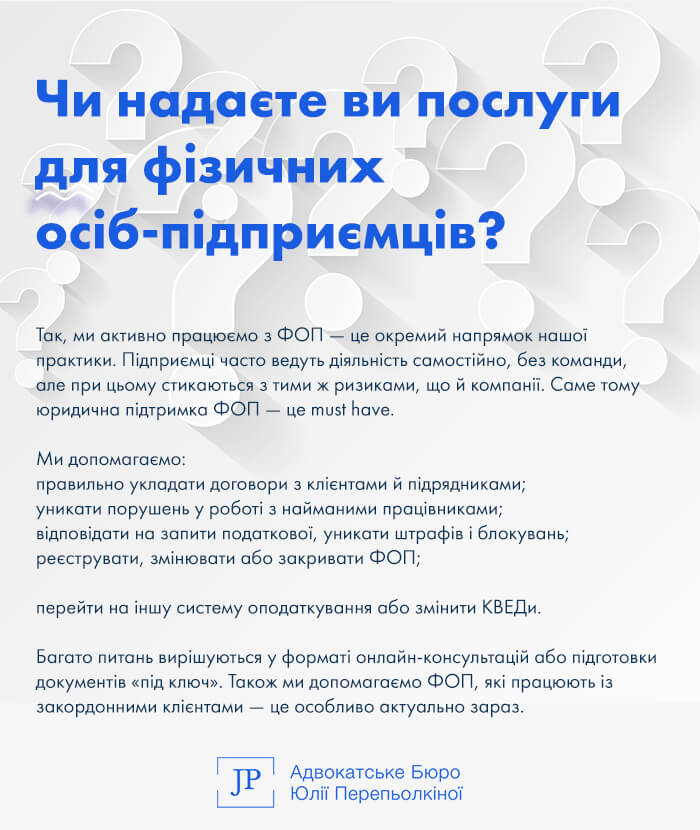 Чи надаєте ви послуги для фізичних осіб-підприємців?

Так, ми активно працюємо з ФОП — це окремий напрямок нашої практики. Підприємці часто ведуть діяльність самостійно, без команди, але при цьому стикаються з тими ж ризиками, що й компанії. Саме тому юридична підтримка ФОП — це must have.

Ми допомагаємо:
правильно укладати договори з клієнтами й підрядниками;
уникати порушень у роботі з найманими працівниками;
відповідати на запити податкової, уникати штрафів і блокувань;
реєструвати, змінювати або закривати ФОП;

перейти на іншу систему оподаткування або змінити КВЕДи.

Багато питань вирішуються у форматі онлайн-консультацій або підготовки документів «під ключ». Також ми допомагаємо ФОП, які працюють із закордонними клієнтами — це особливо актуально зараз.

JP Адвокатське Бюро Юлії Перепьолкіної